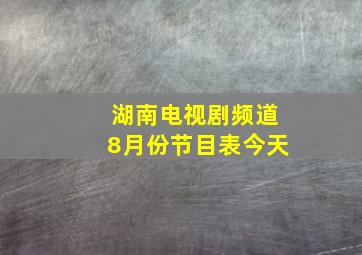 湖南电视剧频道
8月份节目表今天